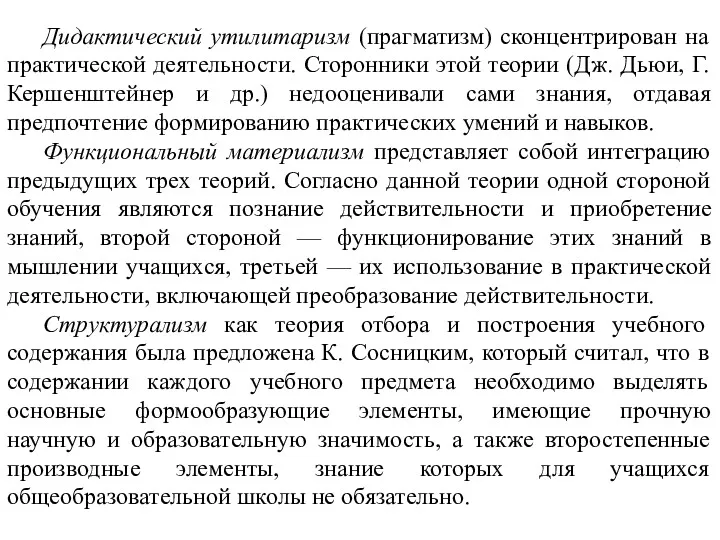 Дидактический утилитаризм (прагматизм) сконцентрирован на практической деятельности. Сторонники этой теории (Дж. Дьюи, Г. Кершенштейнер и др.) недооценивали сами знания, отдавая предпочтение формированию практических умений и навыков.

Функциональный материализм представляет собой интеграцию предыдущих трех теорий. Согласно данной теории одной стороной обучения являются познание действительности и приобретение знаний, второй стороной — функционирование этих знаний в мышлении учащихся, третьей — их использование в практической деятельности, включающей преобразование действительности.

Структурализм как теория отбора и построения учебного содержания была предложена К. Сосницким, который считал, что в содержании каждого учебного предмета необходимо выделять основные формообразующие элементы, имеющие прочную научную и образовательную значимость, а также второстепенные производные элементы, знание которых для учащихся общеобразовательной школы не обязательно.